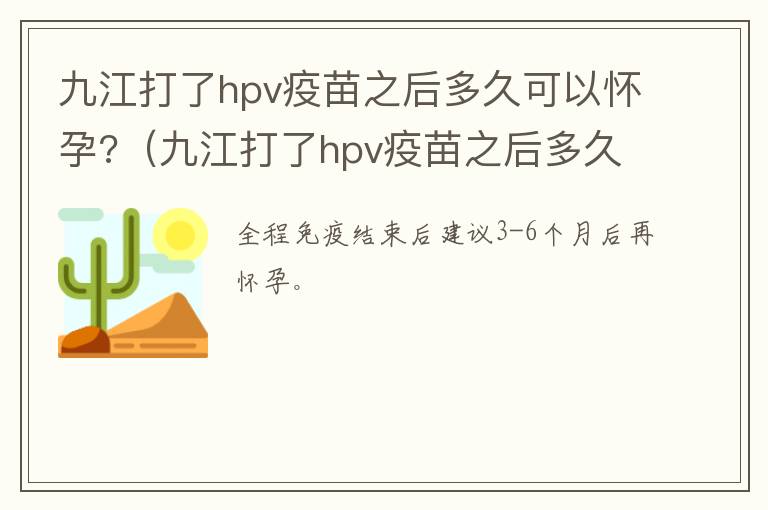 九江打了hpv疫苗之后多久可以怀孕?（九江打了hpv疫苗之后多久

全程免疫结束后建议3-6个月后再怀孕。